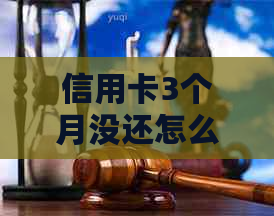 yuqi

信用卡3个月没还怎么